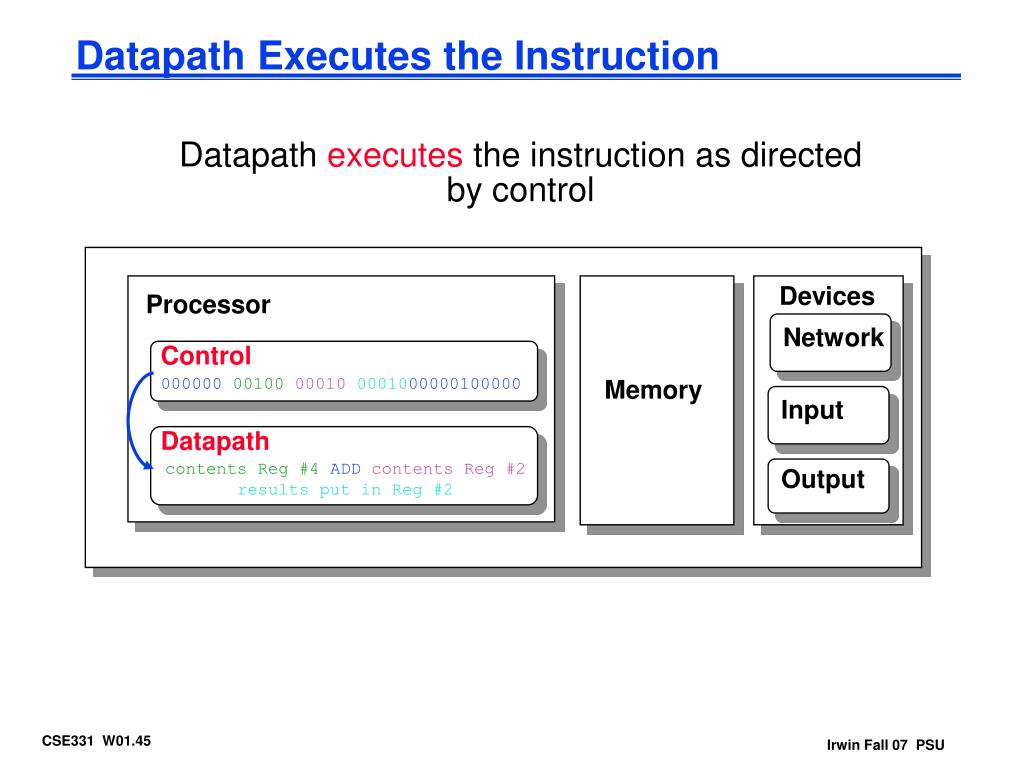 Datapath Executes the Instruction

Datapath executes the instruction as directed by control

Processor

Control

000000 00100 00010 0001000000100000

Datapath

contents Reg #4 ADD contents Reg #2 results put in Reg #2

Memory

Devices

Network

Input

Output

CSE331 W01.45

Irwin Fall 07 PSU